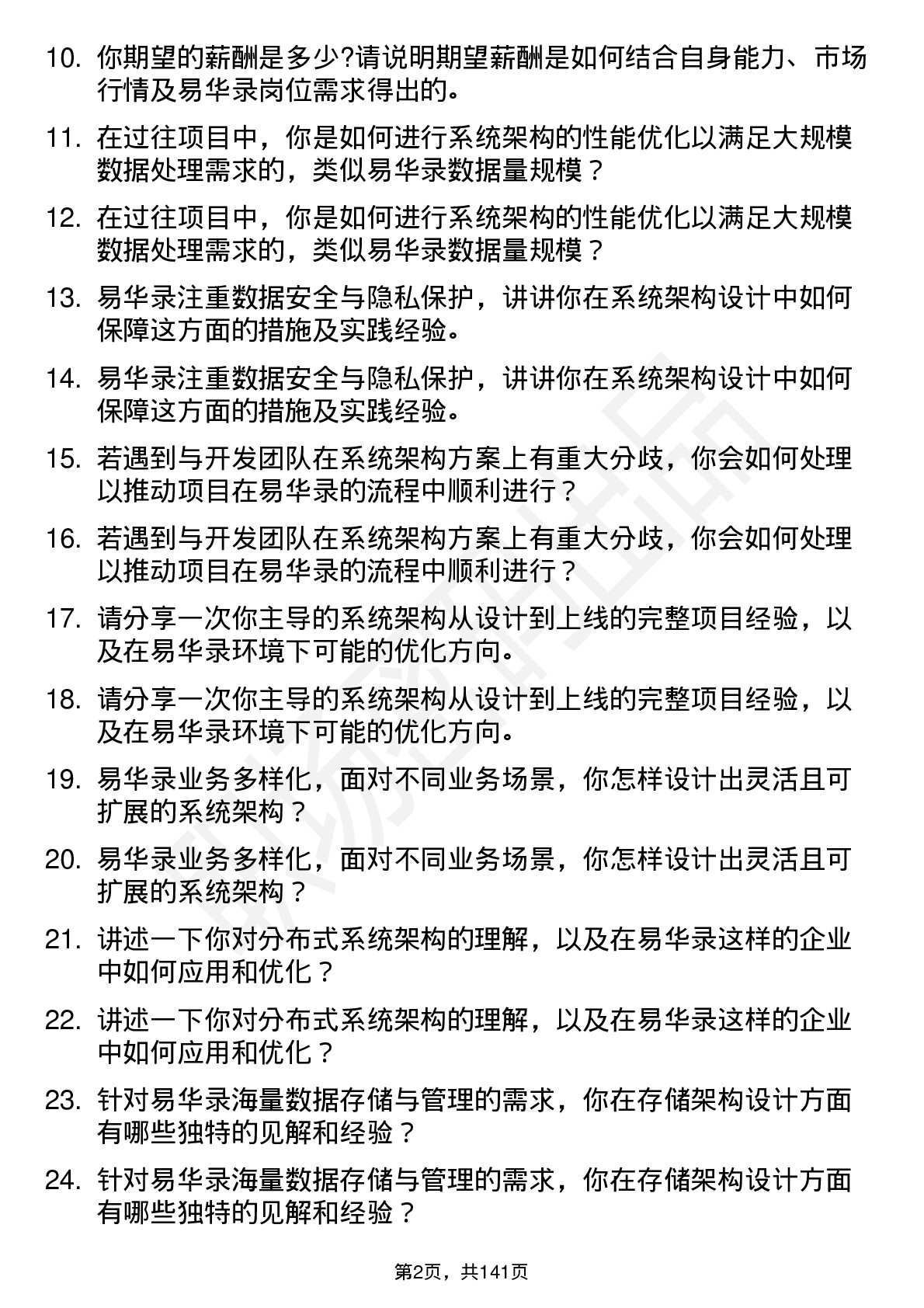 10. 你期望的薪酬是多少?请说明期望薪酬是如何结合自身能力、市场行情及易华录岗位需求得出的。

11. 在过往项目中，你是如何进行系统架构的性能优化以满足大规模数据处理需求的，类似易华录数据量规模？

12. 在过往项目中，你是如何进行系统架构的性能优化以满足大规模数据处理需求的，类似易华录数据量规模？

13. 易华录注重数据安全与隐私保护，讲讲你在系统架构设计中如何保障这方面的措施及实践经验。

14. 易华录注重数据安全与隐私保护，讲讲你在系统架构设计中如何保障这方面的措施及实践经验。

15. 若遇到与开发团队在系统架构方案上有重大分歧，你会如何处理以推动项目在易华录的流程中顺利进行？

16. 若遇到与开发团队在系统架构方案上有重大分歧，你会如何处理以推动项目在易华录的流程中顺利进行？

17. 请分享一次你主导的系统架构从设计到上线的完整项目经验，以及在易华录环境下可能的优化方向。

18. 请分享一次你主导的系统架构从设计到上线的完整项目经验，以及在易华录环境下可能的优化方向。

19. 易华录业务多样化，面对不同业务场景，你怎样设计出灵活且可扩展的系统架构？

20. 易华录业务多样化，面对不同业务场景，你怎样设计出灵活且可扩展的系统架构？

21. 讲述一下你对分布式系统架构的理解，以及在易华录这样的企业中如何应用和优化？

22. 讲述一下你对分布式系统架构的理解，以及在易华录这样的企业中如何应用和优化？

23. 针对易华录海量数据存储与管理的需求，你在存储架构设计方面有哪些独特的见解和经验？

24. 针对易华录海量数据存储与管理的需求，你在存储架构设计方面有哪些独特的见解和经验？

第2页，共141页